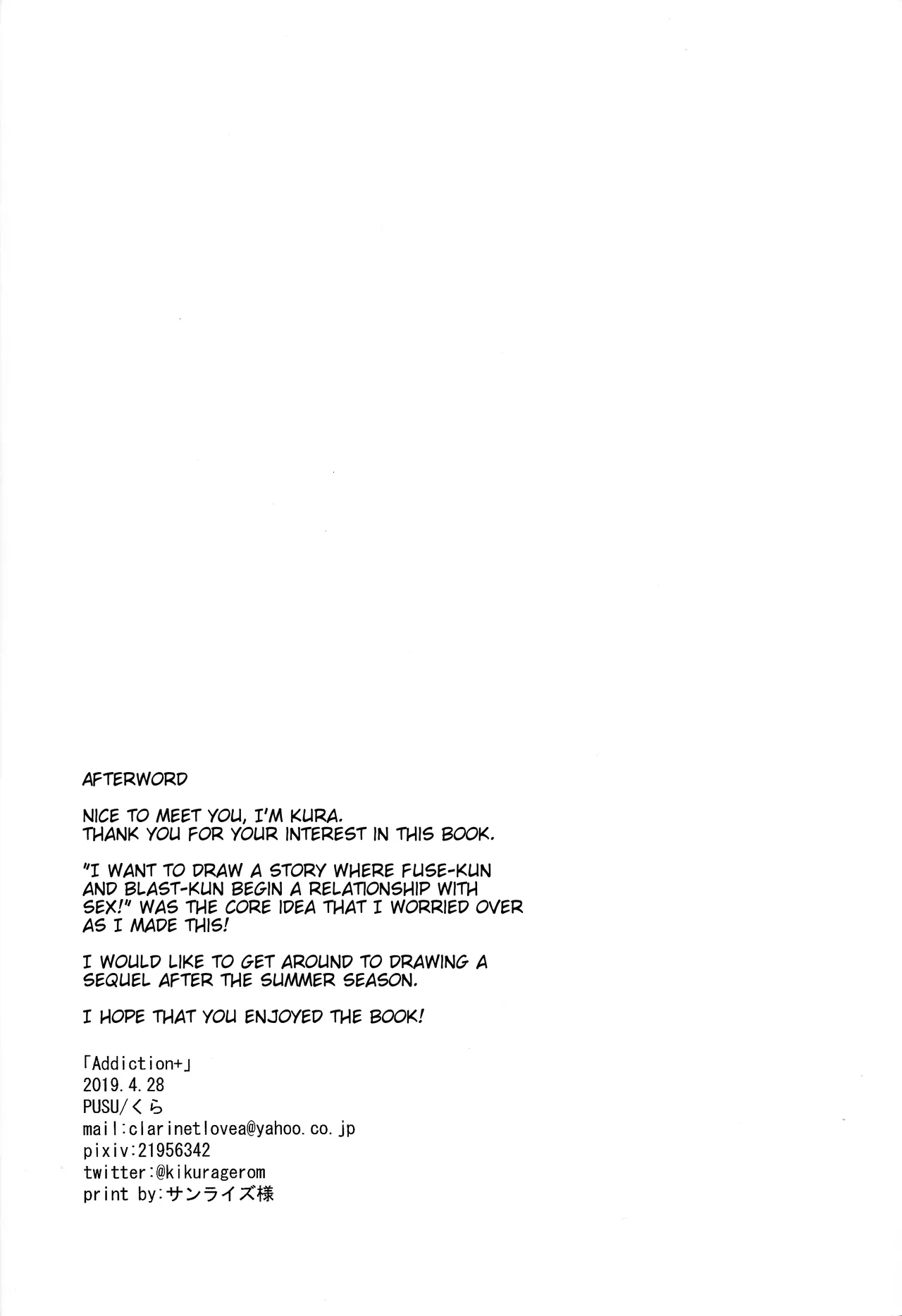 AFTERWORD

NICE TO MEET YOU, I'M KURA. THANK YOU FOR YOUR INTEREST IN THIS BOOK.

"I WANT TO DRAW A STORY WHERE FUSE-KUN AND BLAST-KUN BEGIN A RELATIONSHIP WITH SEX!" WAS THE CORE IDEA THAT I WORRIED OVER AS I MADE THIS!

I WOULD LIKE TO GET AROUND TO DRAWING A SEQUEL AFTER THE SUMMER SEASON.

I HOPE THAT YOU ENJOYED THE BOOK!

「Addiction+」
2019.4.28
PUSU/くら
mail:clarinetlovea@yahoo.co.jp
pixiv:21956342
twitter:@kikuragerom
print by:サンライズ様